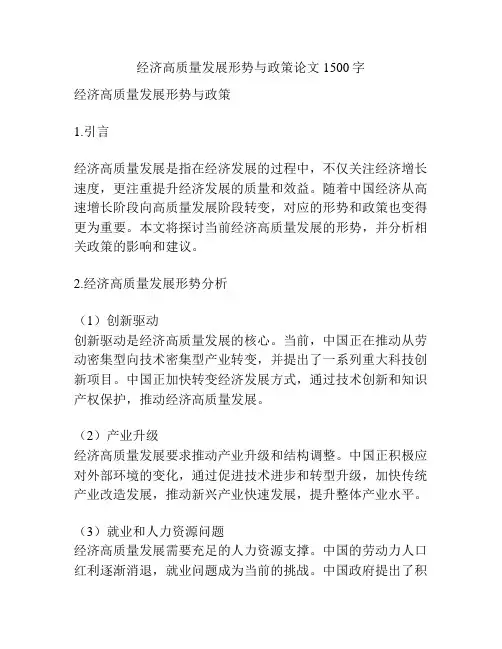 经济高质量发展形势与政策论文 1500 字

经济高质量发展形势与政策

1.引言

经济高质量发展是指在经济发展的过程中，不仅关注经济增长速度，更注重提升经济发展的质量和效益。随着中国经济从高速增长阶段向高质量发展阶段转变，对应的形势和政策也变得更为重要。本文将探讨当前经济高质量发展的形势，并分析相关政策的影响和建议。

2.经济高质量发展形势分析

（1）创新驱动
创新驱动是经济高质量发展的核心。当前，中国正在推动从劳动密集型向技术密集型产业转变，并提出了一系列重大科技创新项目。中国正加快转变经济发展方式，通过技术创新和知识产权保护，推动经济高质量发展。

（2）产业升级
经济高质量发展要求推动产业升级和结构调整。中国正积极应对外部环境的变化，通过促进技术进步和转型升级，加快传统产业改造发展，推动新兴产业快速发展，提升整体产业水平。

（3）就业和人力资源问题
经济高质量发展需要充足的人力资源支撑。中国的劳动力人口红利逐渐消退，就业问题成为当前的挑战。中国政府提出了积